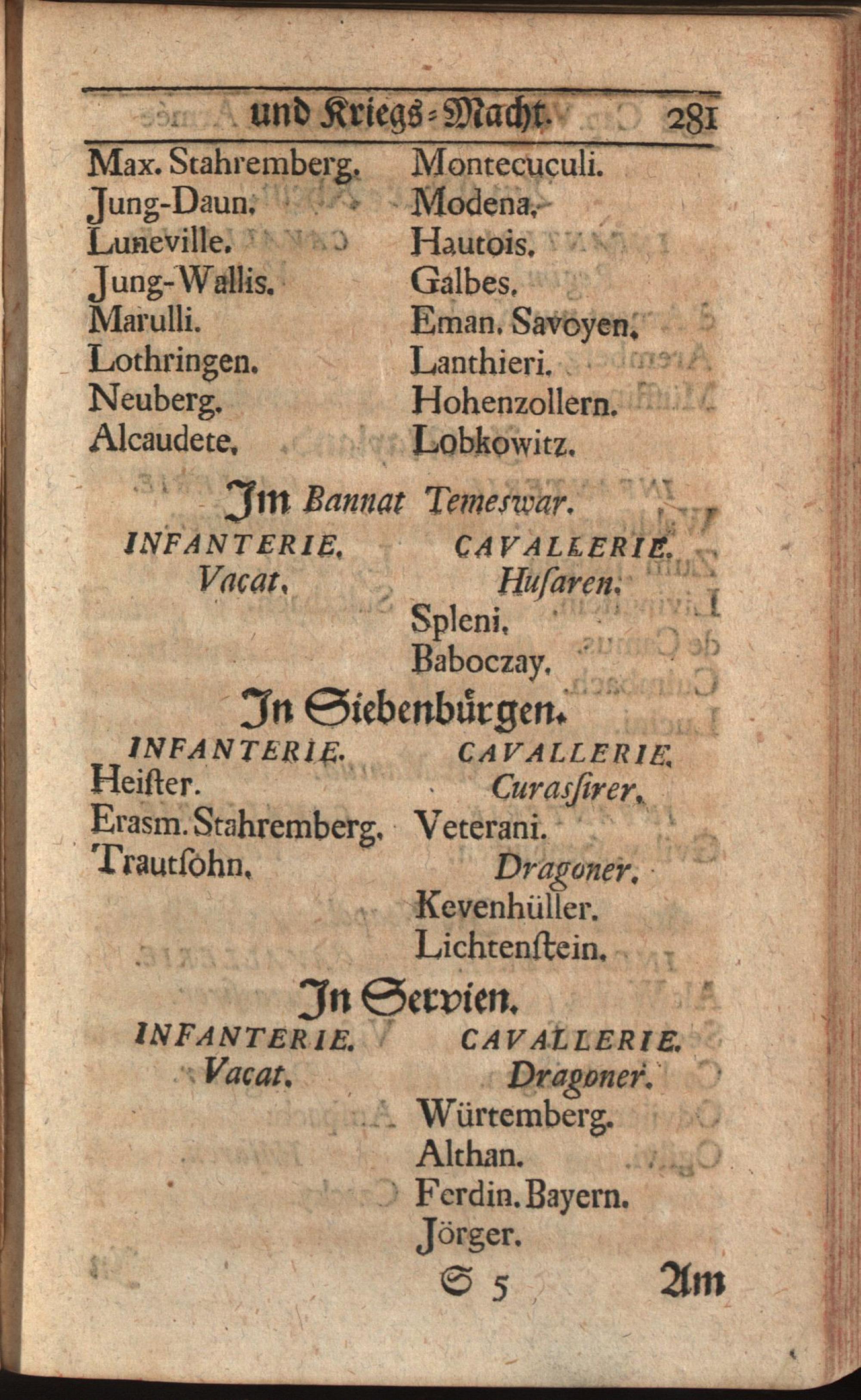 und Kriegs-Macht. 281

Max. Stahremberg.
Jung-Daun.
Luneville.
Jung-Wallis.
Marulli.
Lothringen.
Neuberg.
Alcaudete.

Montecuculi.
Modena.
Hautois.
Galbes.
Eman. Savoyen.
Lanthieri.
Hohenzollern.
Lobkowitz.

Im Bannat Temeswar.

INFANTERIE.
Vacat.

CAVALLERIE.
Husaren.
Spleni.
Baboczay.

In Siebenbürgen.

INFANTERIE.
Heister.
Erasm. Stahremberg.
Trautsohn.

CAVALLERIE.
Curassirer.
Veterani.
Dragoner.
Kevenhüller.
Lichtenstein.

In Servien.

INFANTERIE.
Vacat.

CAVALLERIE.
Dragoner.
Würtemberg.
Althan.
Ferdin. Bayern.
Jörger.

S 5 Am